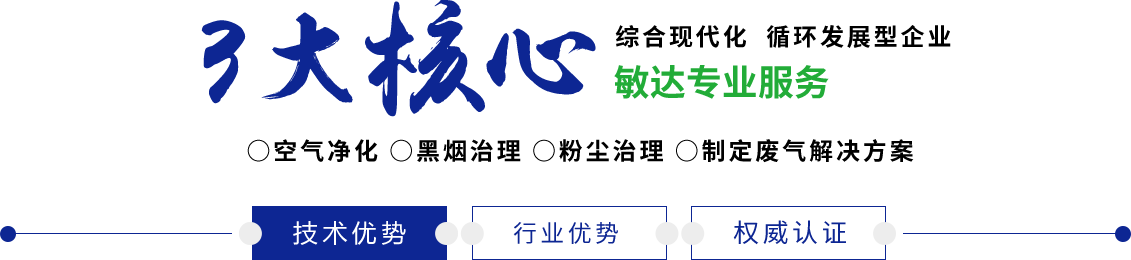 3大核心

综合现代化 循环发展型企业

敏达专业服务

○空气净化 ○黑烟治理 ○粉尘治理 ○制定废气解决方案

技术优势 行业优势 权威认证